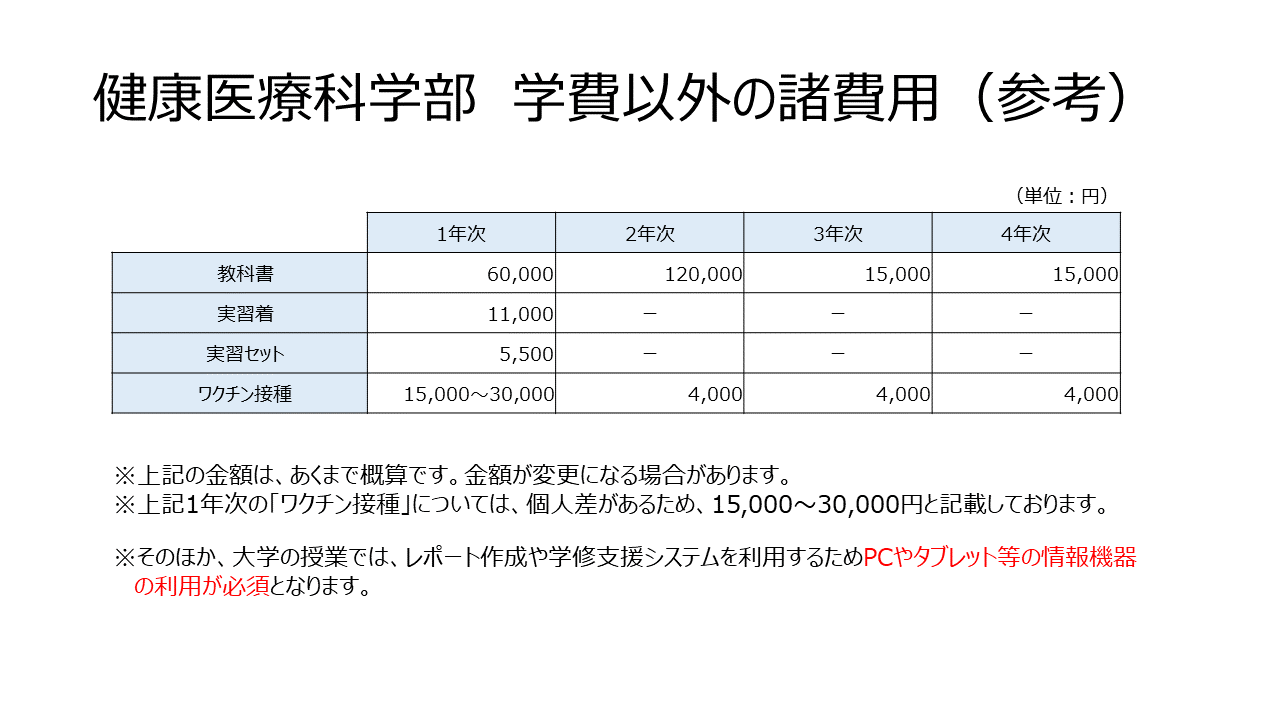 健康医療科学部　学費以外の諸費用（参考）

（単位：円）

|  | 1年次 | 2年次 | 3年次 | 4年次 |
|---|---|---|---|---|
| 教科書 | 60,000 | 120,000 | 15,000 | 15,000 |
| 実習着 | 11,000 | － | － | － |
| 実習セット | 5,500 | － | － | － |
| ワクチン接種 | 15,000～30,000 | 4,000 | 4,000 | 4,000 |

※上記の金額は、あくまで概算です。金額が変更になる場合があります。
※上記1年次の「ワクチン接種」については、個人差があるため、15,000～30,000円と記載しております。

※そのほか、大学の授業では、レポート作成や学修支援システムを利用するためPCやタブレット等の情報機器の利用が必須となります。